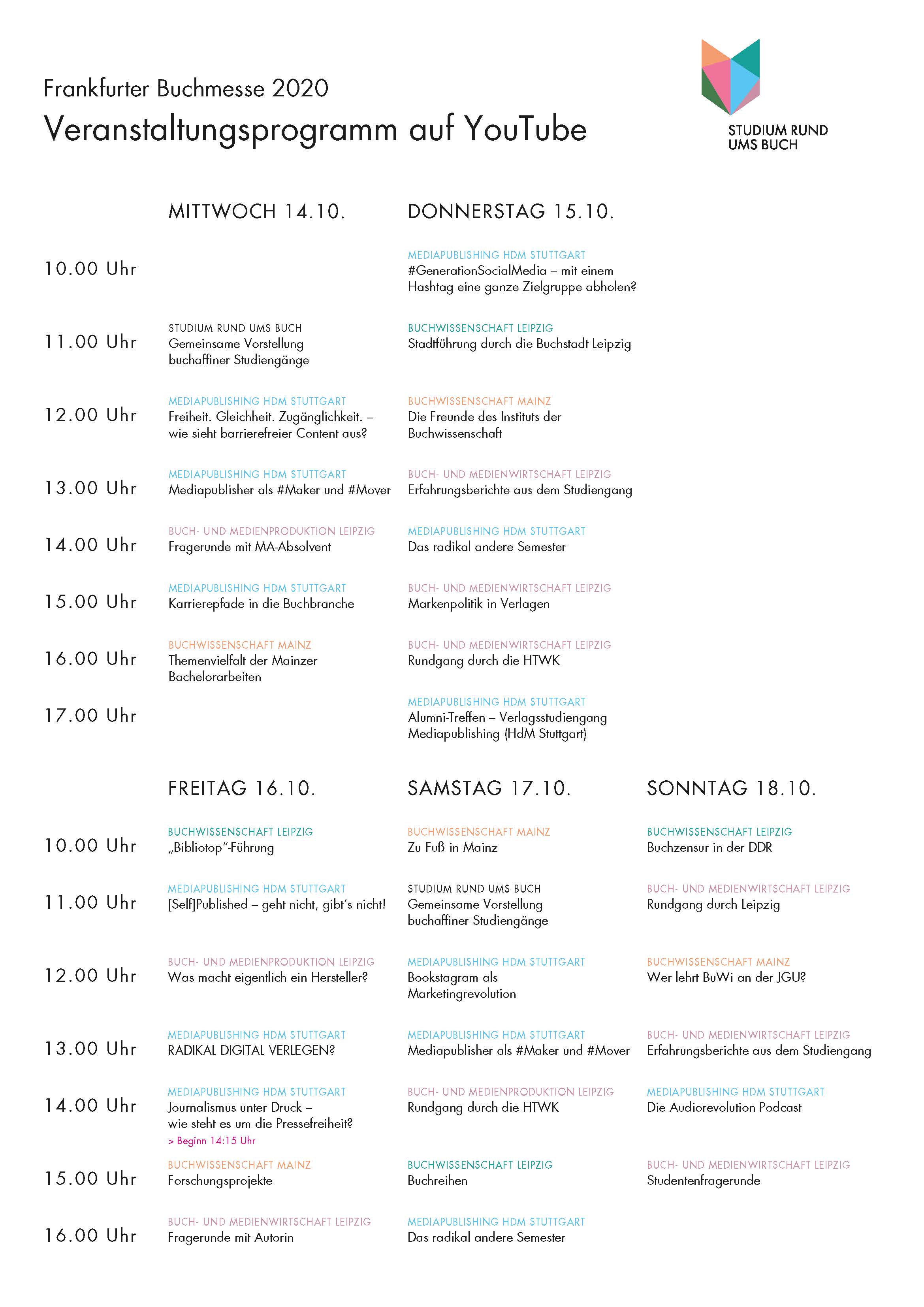 Frankfurter Buchmesse 2020
Veranstaltungsprogramm auf YouTube

STUDIUM RUND UMS BUCH

| | MITTWOCH 14.10. | DONNERSTAG 15.10. |
|---|---|---|
| 10.00 Uhr | | MEDIAPUBLISHING HDM STUTTGART #GenerationSocialMedia – mit einem Hashtag eine ganze Zielgruppe abholen? |
| 11.00 Uhr | STUDIUM RUND UMS BUCH Gemeinsame Vorstellung buchaffiner Studiengänge | BUCHWISSENSCHAFT LEIPZIG Stadtführung durch die Buchstadt Leipzig |
| 12.00 Uhr | MEDIAPUBLISHING HDM STUTTGART Freiheit. Gleichheit. Zugänglichkeit. – wie sieht barrierefreier Content aus? | BUCHWISSENSCHAFT MAINZ Die Freunde des Instituts der Buchwissenschaft |
| 13.00 Uhr | MEDIAPUBLISHING HDM STUTTGART Mediapublisher als #Maker und #Mover | BUCH- UND MEDIENWIRTSCHAFT LEIPZIG Erfahrungsberichte aus dem Studiengang |
| 14.00 Uhr | BUCH- UND MEDIENPRODUKTION LEIPZIG Fragerunde mit MA-Absolvent | MEDIAPUBLISHING HDM STUTTGART Das radikal andere Semester |
| 15.00 Uhr | MEDIAPUBLISHING HDM STUTTGART Karrierepfade in die Buchbranche | BUCH- UND MEDIENWIRTSCHAFT LEIPZIG Markenpolitik in Verlagen |
| 16.00 Uhr | BUCHWISSENSCHAFT MAINZ Themenvielfalt der Mainzer Bachelorarbeiten | BUCH- UND MEDIENWIRTSCHAFT LEIPZIG Rundgang durch die HTWK |
| 17.00 Uhr | | MEDIAPUBLISHING HDM STUTTGART Alumni-Treffen – Verlagsstudiengang Mediapublishing (HdM Stuttgart) |

| | FREITAG 16.10. | SAMSTAG 17.10. | SONNTAG 18.10. |
|---|---|---|---|
| 10.00 Uhr | BUCHWISSENSCHAFT LEIPZIG „Bibliotop"-Führung | BUCHWISSENSCHAFT MAINZ Zu Fuß in Mainz | BUCHWISSENSCHAFT LEIPZIG Buchzensur in der DDR |
| 11.00 Uhr | MEDIAPUBLISHING HDM STUTTGART [Self]Published – geht nicht, gibt's nicht! | STUDIUM RUND UMS BUCH Gemeinsame Vorstellung buchaffiner Studiengänge | BUCH- UND MEDIENWIRTSCHAFT LEIPZIG Rundgang durch Leipzig |
| 12.00 Uhr | BUCH- UND MEDIENPRODUKTION LEIPZIG Was macht eigentlich ein Hersteller? | MEDIAPUBLISHING HDM STUTTGART Bookstagram als Marketingrevolution | BUCHWISSENSCHAFT MAINZ Wer lehrt BuWi an der JGU? |
| 13.00 Uhr | MEDIAPUBLISHING HDM STUTTGART RADIKAL DIGITAL VERLEGEN? | MEDIAPUBLISHING HDM STUTTGART Mediapublisher als #Maker und #Mover | BUCH- UND MEDIENWIRTSCHAFT LEIPZIG Erfahrungsberichte aus dem Studiengang |
| 14.00 Uhr | MEDIAPUBLISHING HDM STUTTGART Journalismus unter Druck – wie steht es um die Pressefreiheit? > Beginn 14:15 Uhr | BUCH- UND MEDIENPRODUKTION LEIPZIG Rundgang durch die HTWK | MEDIAPUBLISHING HDM STUTTGART Die Audiorevolution Podcast |
| 15.00 Uhr | BUCHWISSENSCHAFT MAINZ Forschungsprojekte | BUCHWISSENSCHAFT LEIPZIG Buchreihen | BUCH- UND MEDIENWIRTSCHAFT LEIPZIG Studentenfragerunde |
| 16.00 Uhr | BUCH- UND MEDIENWIRTSCHAFT LEIPZIG Fragerunde mit Autorin | MEDIAPUBLISHING HDM STUTTGART Das radikal andere Semester | |